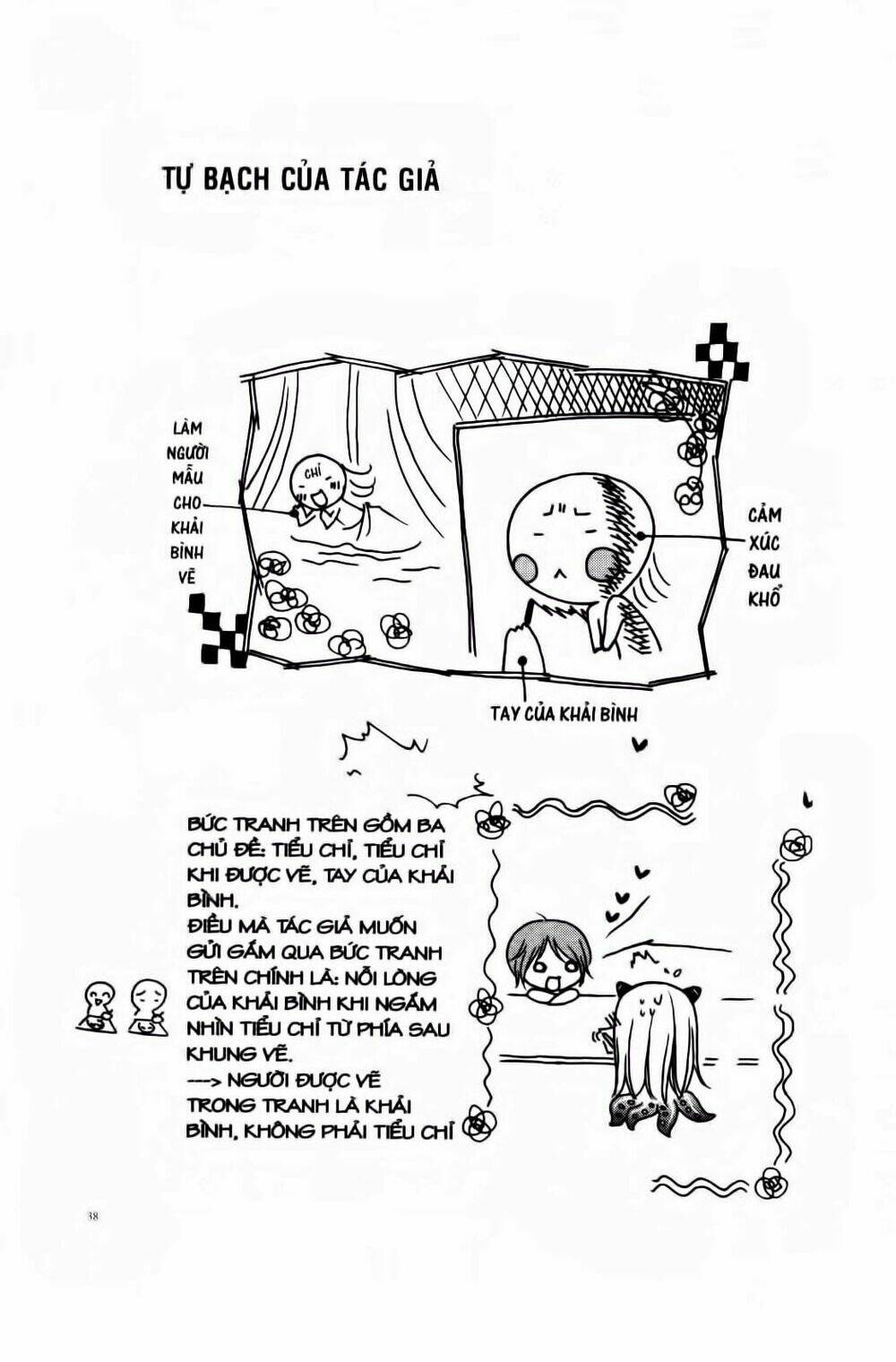 TỰ BẠCH CỦA TÁC GIẢ

LÀM NGƯỜI MẪU CHO KHẢI BÌNH VẼ

CHỈ

CẢM XÚC ĐAU KHỔ

TAY CỦA KHẢI BÌNH

BỨC TRANH TRÊN GỒM BA CHỦ ĐỀ: TIỂU CHỈ, TIỂU CHỈ KHI ĐƯỢC VẼ, TAY CỦA KHẢI BÌNH.
ĐIỀU MÀ TÁC GIẢ MUỐN GỬI GẮM QUA BỨC TRANH TRÊN CHÍNH LÀ: NỖI LÒNG CỦA KHẢI BÌNH KHI NGẮM NHÌN TIỂU CHỈ TỪ PHÍA SAU KHUNG VẼ.
---> NGƯỜI ĐƯỢC VẼ TRONG TRANH LÀ KHẢI BÌNH, KHÔNG PHẢI TIỂU CHỈ

38